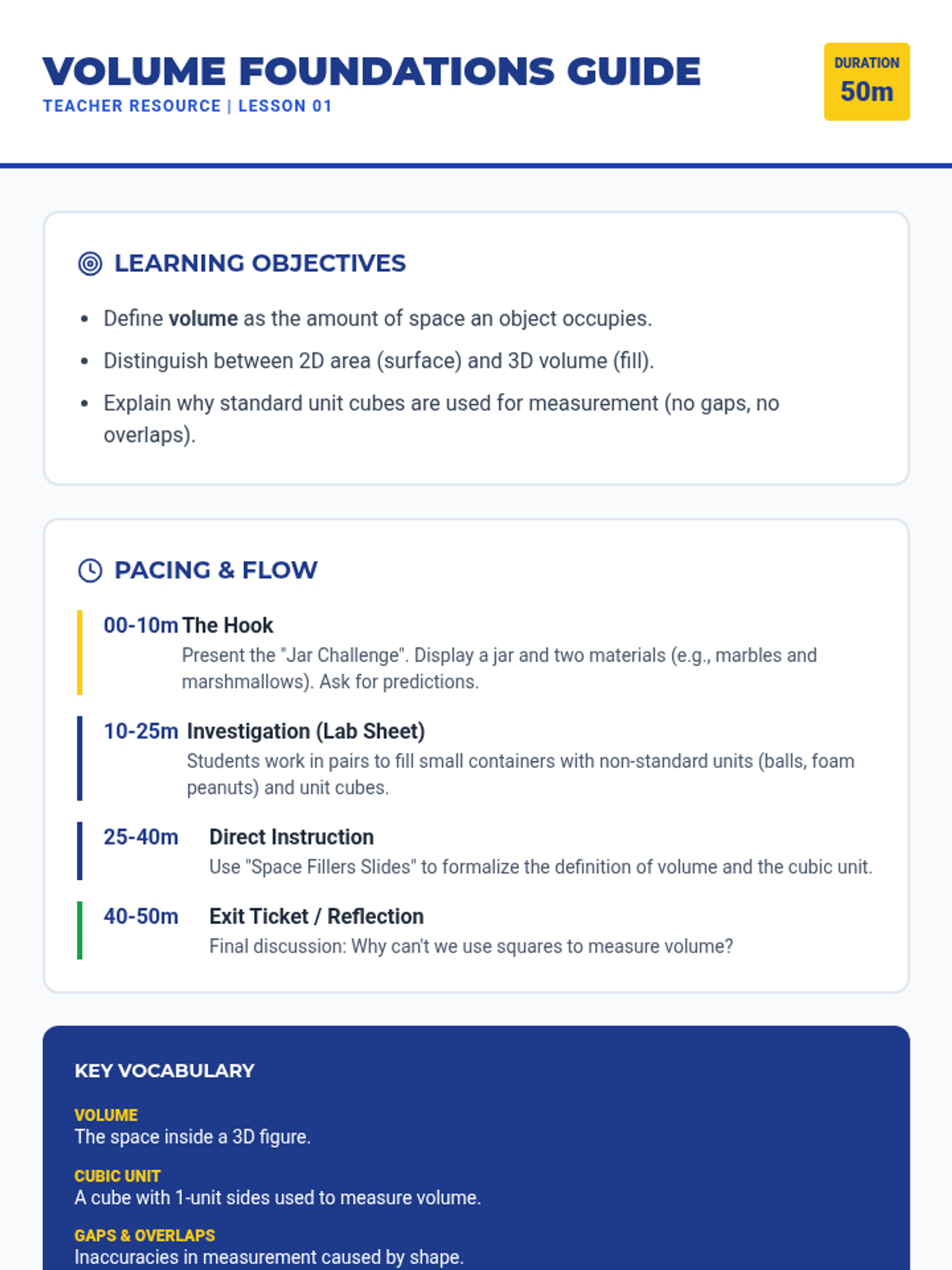 VOLUME FOUNDATIONS GUIDE
TEACHER RESOURCE | LESSON 01

DURATION
50m

LEARNING OBJECTIVES

• Define volume as the amount of space an object occupies.
• Distinguish between 2D area (surface) and 3D volume (fill).
• Explain why standard unit cubes are used for measurement (no gaps, no overlaps).

PACING & FLOW

00-10m The Hook
Present the "Jar Challenge". Display a jar and two materials (e.g., marbles and marshmallows). Ask for predictions.

10-25m Investigation (Lab Sheet)
Students work in pairs to fill small containers with non-standard units (balls, foam peanuts) and unit cubes.

25-40m Direct Instruction
Use "Space Fillers Slides" to formalize the definition of volume and the cubic unit.

40-50m Exit Ticket / Reflection
Final discussion: Why can't we use squares to measure volume?

KEY VOCABULARY

VOLUME
The space inside a 3D figure.

CUBIC UNIT
A cube with 1-unit sides used to measure volume.

GAPS & OVERLAPS
Inaccuracies in measurement caused by shape.